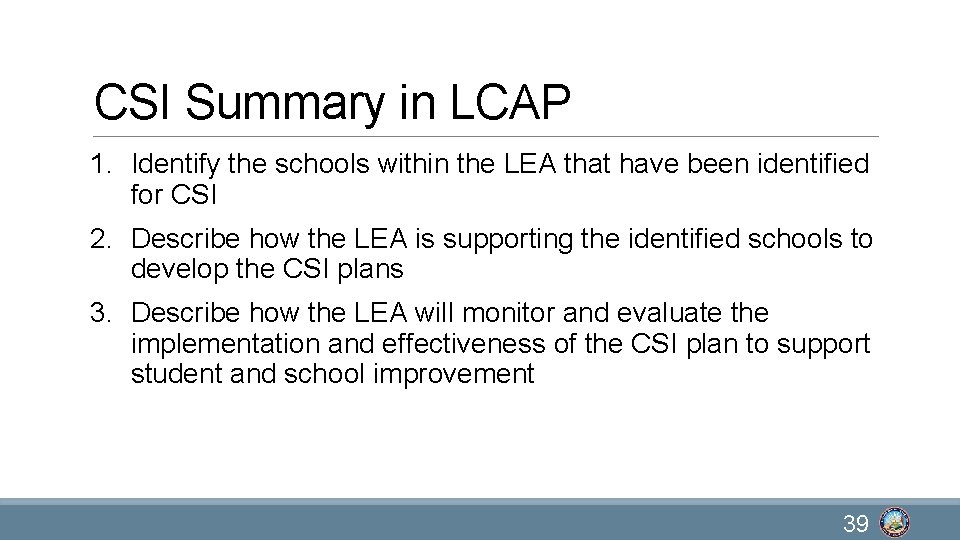 CSI Summary in LCAP

1. Identify the schools within the LEA that have been identified for CSI
2. Describe how the LEA is supporting the identified schools to develop the CSI plans
3. Describe how the LEA will monitor and evaluate the implementation and effectiveness of the CSI plan to support student and school improvement

39